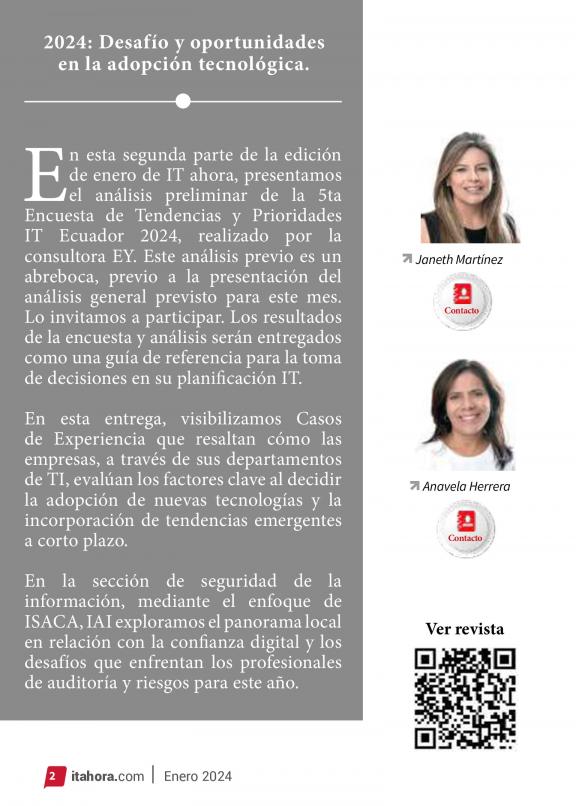 2024: Desafío y oportunidades en la adopción tecnológica.

En esta segunda parte de la edición de enero de IT ahora, presentamos el análisis preliminar de la 5ta Encuesta de Tendencias y Prioridades IT Ecuador 2024, realizado por la consultora EY. Este análisis previo es un abreboca, previo a la presentación del análisis general previsto para este mes. Lo invitamos a participar. Los resultados de la encuesta y análisis serán entregados como una guía de referencia para la toma de decisiones en su planificación IT.

En esta entrega, visibilizamos Casos de Experiencia que resaltan cómo las empresas, a través de sus departamentos de TI, evalúan los factores clave al decidir la adopción de nuevas tecnologías y la incorporación de tendencias emergentes a corto plazo.

En la sección de seguridad de la información, mediante el enfoque de ISACA, IAI exploramos el panorama local en relación con la confianza digital y los desafíos que enfrentan los profesionales de auditoría y riesgos para este año.

Janeth Martínez

Contacto

Anavela Herrera

Contacto

Ver revista

2 itahora.com | Enero 2024